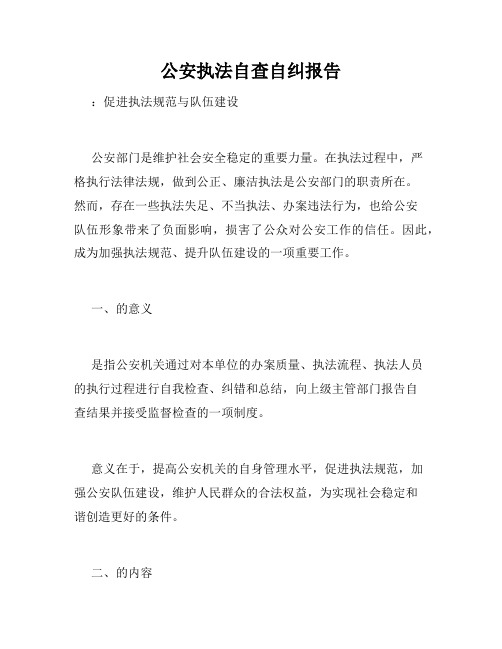 公安执法自查自纠报告

：促进执法规范与队伍建设

公安部门是维护社会安全稳定的重要力量。在执法过程中，严格执行法律法规，做到公正、廉洁执法是公安部门的职责所在。然而，存在一些执法失足、不当执法、办案违法行为，也给公安队伍形象带来了负面影响，损害了公众对公安工作的信任。因此，成为加强执法规范、提升队伍建设的一项重要工作。

一、的意义

是指公安机关通过对本单位的办案质量、执法流程、执法人员的执行过程进行自我检查、纠错和总结，向上级主管部门报告自查结果并接受监督检查的一项制度。

意义在于，提高公安机关的自身管理水平，促进执法规范，加强公安队伍建设，维护人民群众的合法权益，为实现社会稳定和谐创造更好的条件。

二、的内容